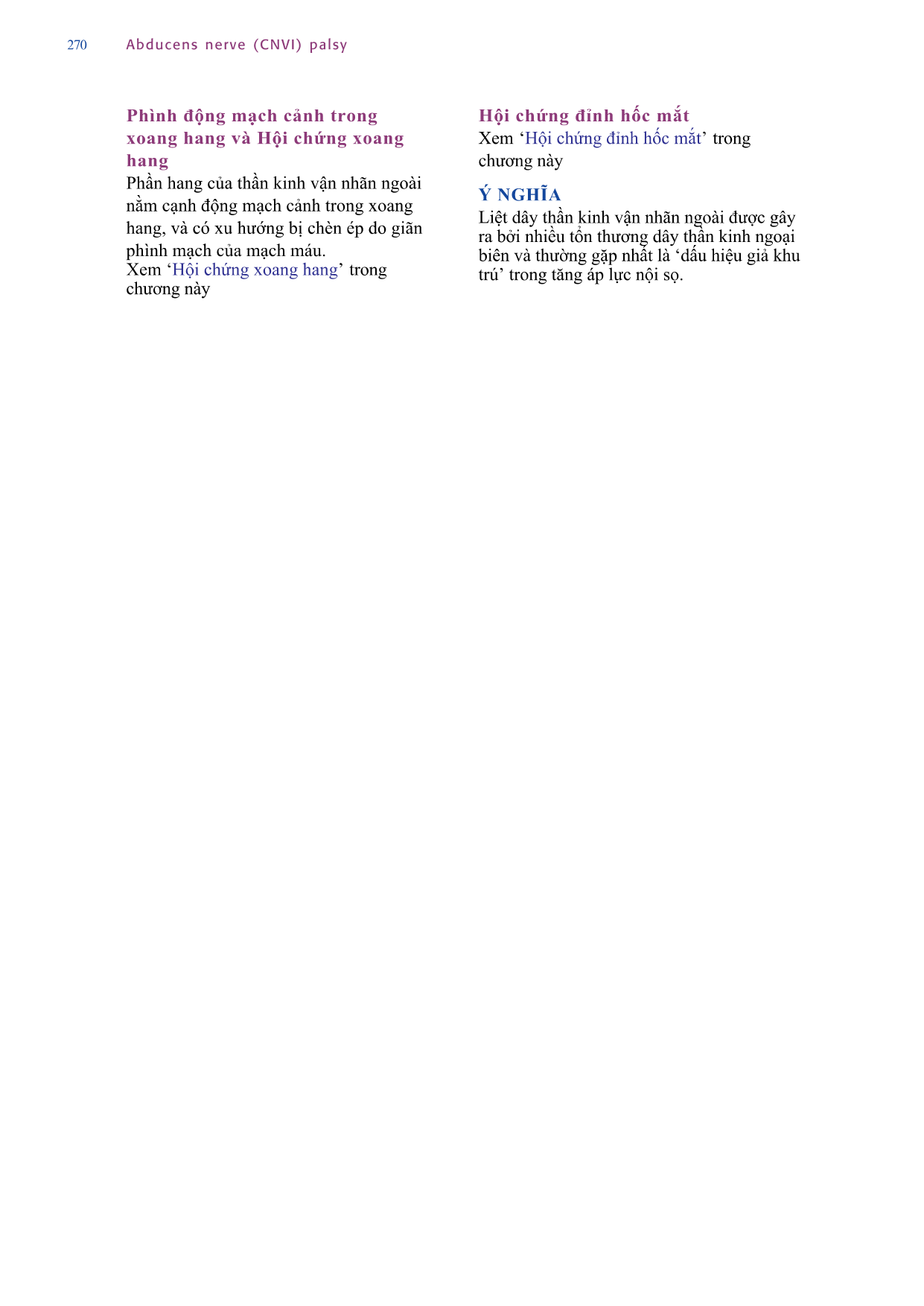 270 Abducens nerve (CNVI) palsy

Phình động mạch cảnh trong xoang hang và Hội chứng xoang hang

Phần hang của thần kinh vận nhãn ngoài nằm cạnh động mạch cảnh trong xoang hang, và có xu hướng bị chèn ép do giãn phình mạch của mạch máu.
Xem 'Hội chứng xoang hang' trong chương này

Hội chứng đỉnh hốc mắt

Xem 'Hội chứng đỉnh hốc mắt' trong chương này

Ý NGHĨA

Liệt dây thần kinh vận nhãn ngoài được gây ra bởi nhiều tổn thương dây thần kinh ngoại biên và thường gặp nhất là 'dấu hiệu giả khu trú' trong tăng áp lực nội sọ.